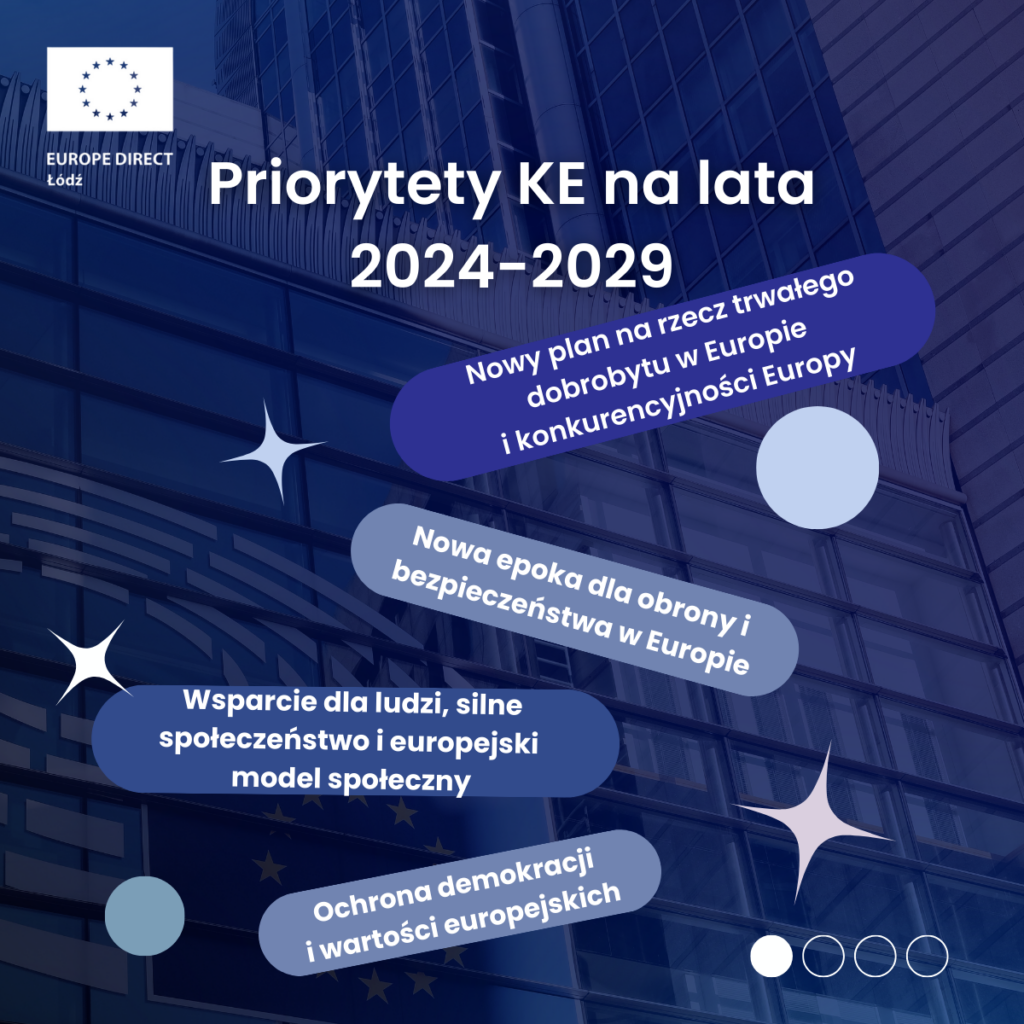 EUROPE DIRECT
Łódź

Priorytety KE na lata 2024-2029

Nowy plan na rzecz trwałego dobrobytu w Europie i konkurencyjności Europy

Nowa epoka dla obrony i bezpieczeństwa w Europie

Wsparcie dla ludzi, silne społeczeństwo i europejski model społeczny

Ochrona demokracji i wartości europejskich